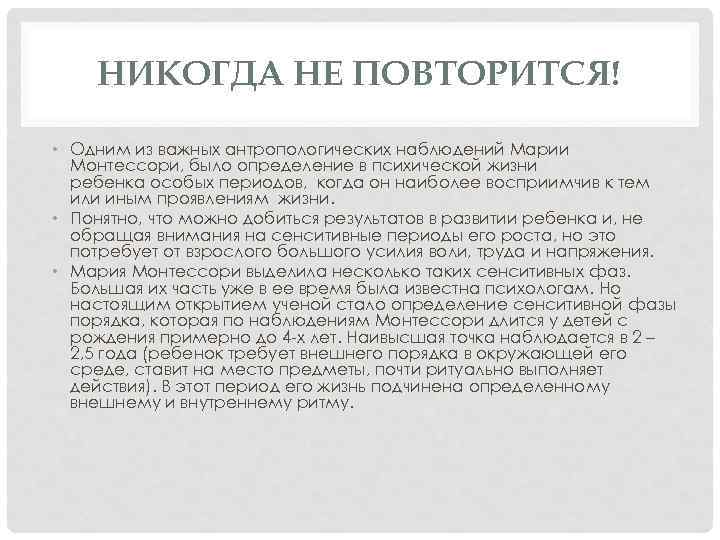 НИКОГДА НЕ ПОВТОРИТСЯ!

• Одним из важных антропологических наблюдений Марии Монтессори, было определение в психической жизни ребенка особых периодов, когда он наиболее восприимчив к тем или иным проявлениям жизни.
• Понятно, что можно добиться результатов в развитии ребенка и, не обращая внимания на сенситивные периоды его роста, но это потребует от взрослого большого усилия воли, труда и напряжения.
• Мария Монтессори выделила несколько таких сенситивных фаз. Большая их часть уже в ее время была известна психологам. Но настоящим открытием ученой стало определение сенситивной фазы порядка, которая по наблюдениям Монтессори длится у детей с рождения примерно до 4-х лет. Наивысшая точка наблюдается в 2 – 2,5 года (ребенок требует внешнего порядка в окружающей его среде, ставит на место предметы, почти ритуально выполняет действия). В этот период его жизнь подчинена определенному внешнему и внутреннему ритму.